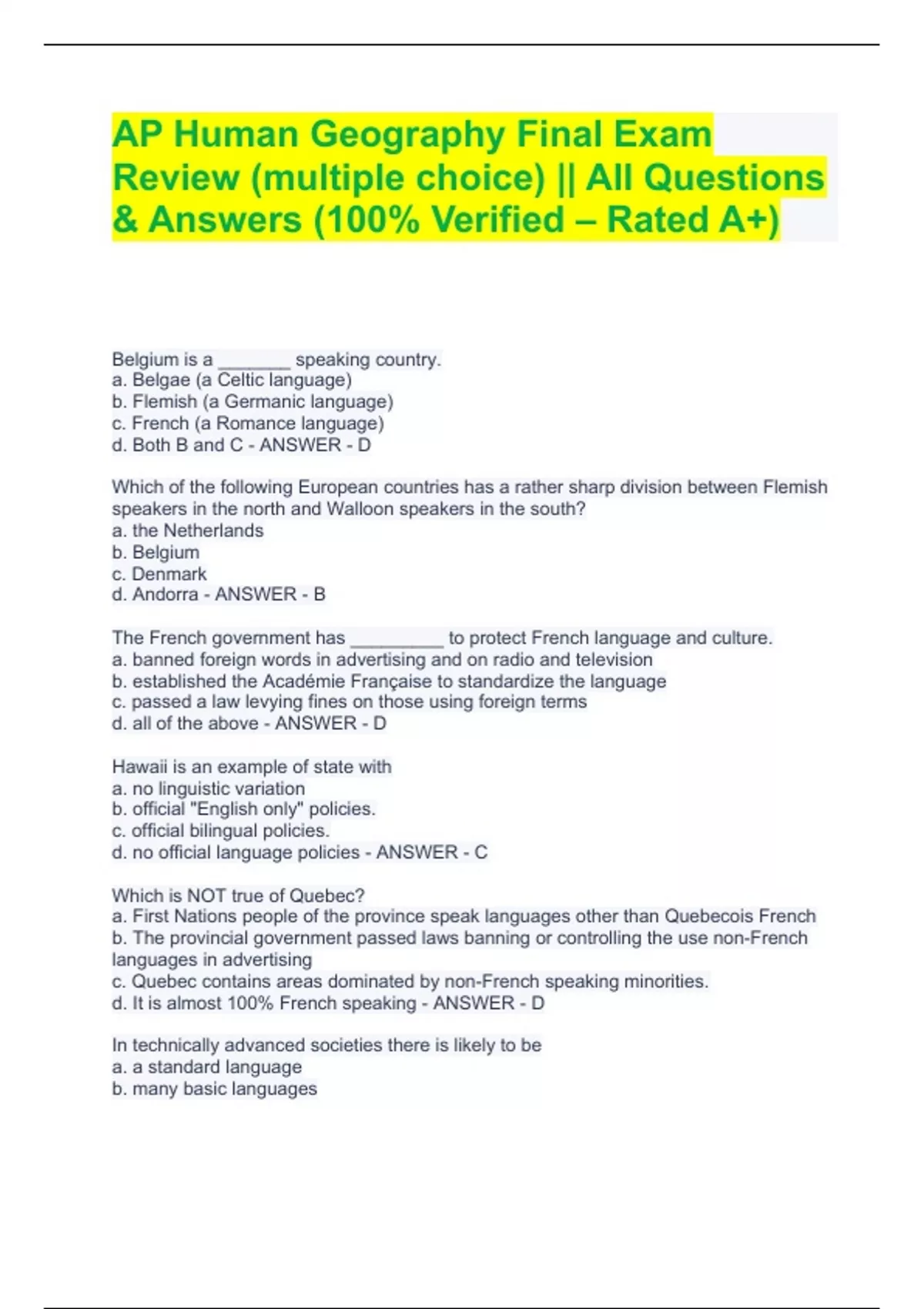 AP Human Geography Final Exam Review (multiple choice) || All Questions & Answers (100% Verified – Rated A+)

Belgium is a _______ speaking country.
a. Belgae (a Celtic language)
b. Flemish (a Germanic language)
c. French (a Romance language)
d. Both B and C - ANSWER - D

Which of the following European countries has a rather sharp division between Flemish speakers in the north and Walloon speakers in the south?
a. the Netherlands
b. Belgium
c. Denmark
d. Andorra - ANSWER - B

The French government has _________ to protect French language and culture.
a. banned foreign words in advertising and on radio and television
b. established the Académie Française to standardize the language
c. passed a law levying fines on those using foreign terms
d. all of the above - ANSWER - D

Hawaii is an example of state with
a. no linguistic variation
b. official "English only" policies.
c. official bilingual policies.
d. no official language policies - ANSWER - C

Which is NOT true of Quebec?
a. First Nations people of the province speak languages other than Quebecois French
b. The provincial government passed laws banning or controlling the use non-French languages in advertising
c. Quebec contains areas dominated by non-French speaking minorities.
d. It is almost 100% French speaking - ANSWER - D

In technically advanced societies there is likely to be
a. a standard language
b. many basic languages